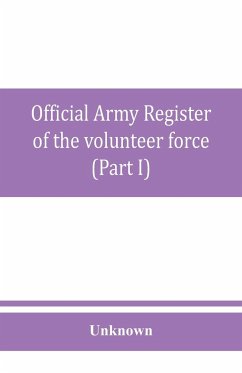 Official Army Register of the volunteer force (Part I)

Unknown